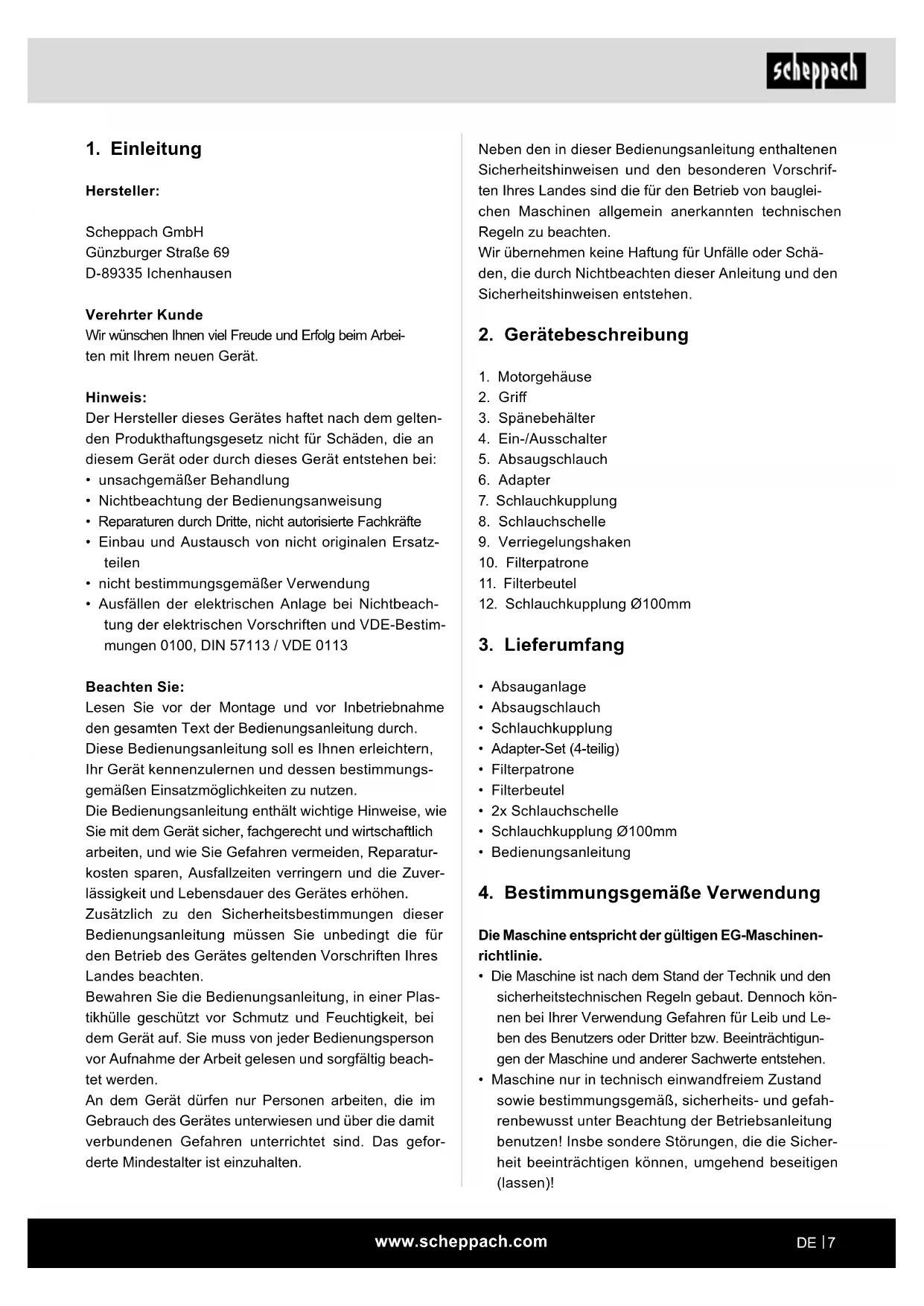 scheppach

1. Einleitung

Hersteller:

Scheppach GmbH
Günzburger Straße 69
D-89335 Ichenhausen

Verehrter Kunde
Wir wünschen Ihnen viel Freude und Erfolg beim Arbeiten mit Ihrem neuen Gerät.

Hinweis:
Der Hersteller dieses Gerätes haftet nach dem geltenden Produkthaftungsgesetz nicht für Schäden, die an diesem Gerät oder durch dieses Gerät entstehen bei:
• unsachgemäßer Behandlung
• Nichtbeachtung der Bedienungsanweisung
• Reparaturen durch Dritte, nicht autorisierte Fachkräfte
• Einbau und Austausch von nicht originalen Ersatzteilen
• nicht bestimmungsgemäßer Verwendung
• Ausfällen der elektrischen Anlage bei Nichtbeachtung der elektrischen Vorschriften und VDE-Bestimmungen 0100, DIN 57113 / VDE 0113

Beachten Sie:
Lesen Sie vor der Montage und vor Inbetriebnahme den gesamten Text der Bedienungsanleitung durch.
Diese Bedienungsanleitung soll es Ihnen erleichtern, Ihr Gerät kennenzulernen und dessen bestimmungsgemäßen Einsatzmöglichkeiten zu nutzen.
Die Bedienungsanleitung enthält wichtige Hinweise, wie Sie mit dem Gerät sicher, fachgerecht und wirtschaftlich arbeiten, und wie Sie Gefahren vermeiden, Reparaturkosten sparen, Ausfallzeiten verringern und die Zuverlässigkeit und Lebensdauer des Gerätes erhöhen.
Zusätzlich zu den Sicherheitsbestimmungen dieser Bedienungsanleitung müssen Sie unbedingt die für den Betrieb des Gerätes geltenden Vorschriften Ihres Landes beachten.
Bewahren Sie die Bedienungsanleitung, in einer Plastikhülle geschützt vor Schmutz und Feuchtigkeit, bei dem Gerät auf. Sie muss von jeder Bedienungsperson vor Aufnahme der Arbeit gelesen und sorgfältig beachtet werden.
An dem Gerät dürfen nur Personen arbeiten, die im Gebrauch des Gerätes unterwiesen und über die damit verbundenen Gefahren unterrichtet sind. Das geforderte Mindestalter ist einzuhalten.

Neben den in dieser Bedienungsanleitung enthaltenen Sicherheitshinweisen und den besonderen Vorschriften Ihres Landes sind die für den Betrieb von baugleichen Maschinen allgemein anerkannten technischen Regeln zu beachten.
Wir übernehmen keine Haftung für Unfälle oder Schäden, die durch Nichtbeachten dieser Anleitung und den Sicherheitshinweisen entstehen.

2. Gerätebeschreibung

1. Motorgehäuse
2. Griff
3. Spänebehälter
4. Ein-/Ausschalter
5. Absaugschlauch
6. Adapter
7. Schlauchkupplung
8. Schlauchschelle
9. Verriegelungshaken
10. Filterpatrone
11. Filterbeutel
12. Schlauchkupplung Ø100mm

3. Lieferumfang

• Absauganlage
• Absaugschlauch
• Schlauchkupplung
• Adapter-Set (4-teilig)
• Filterpatrone
• Filterbeutel
• 2x Schlauchschelle
• Schlauchkupplung Ø100mm
• Bedienungsanleitung

4. Bestimmungsgemäße Verwendung

Die Maschine entspricht der gültigen EG-Maschinenrichtlinie.
• Die Maschine ist nach dem Stand der Technik und den sicherheitstechnischen Regeln gebaut. Dennoch können bei Ihrer Verwendung Gefahren für Leib und Leben des Benutzers oder Dritter bzw. Beeinträchtigungen der Maschine und anderer Sachwerte entstehen.
• Maschine nur in technisch einwandfreiem Zustand sowie bestimmungsgemäß, sicherheits- und gefahrenbewusst unter Beachtung der Betriebsanleitung benutzen! Insbe sondere Störungen, die die Sicherheit beeinträchtigen können, umgehend beseitigen (lassen)!

www.scheppach.com
DE | 7